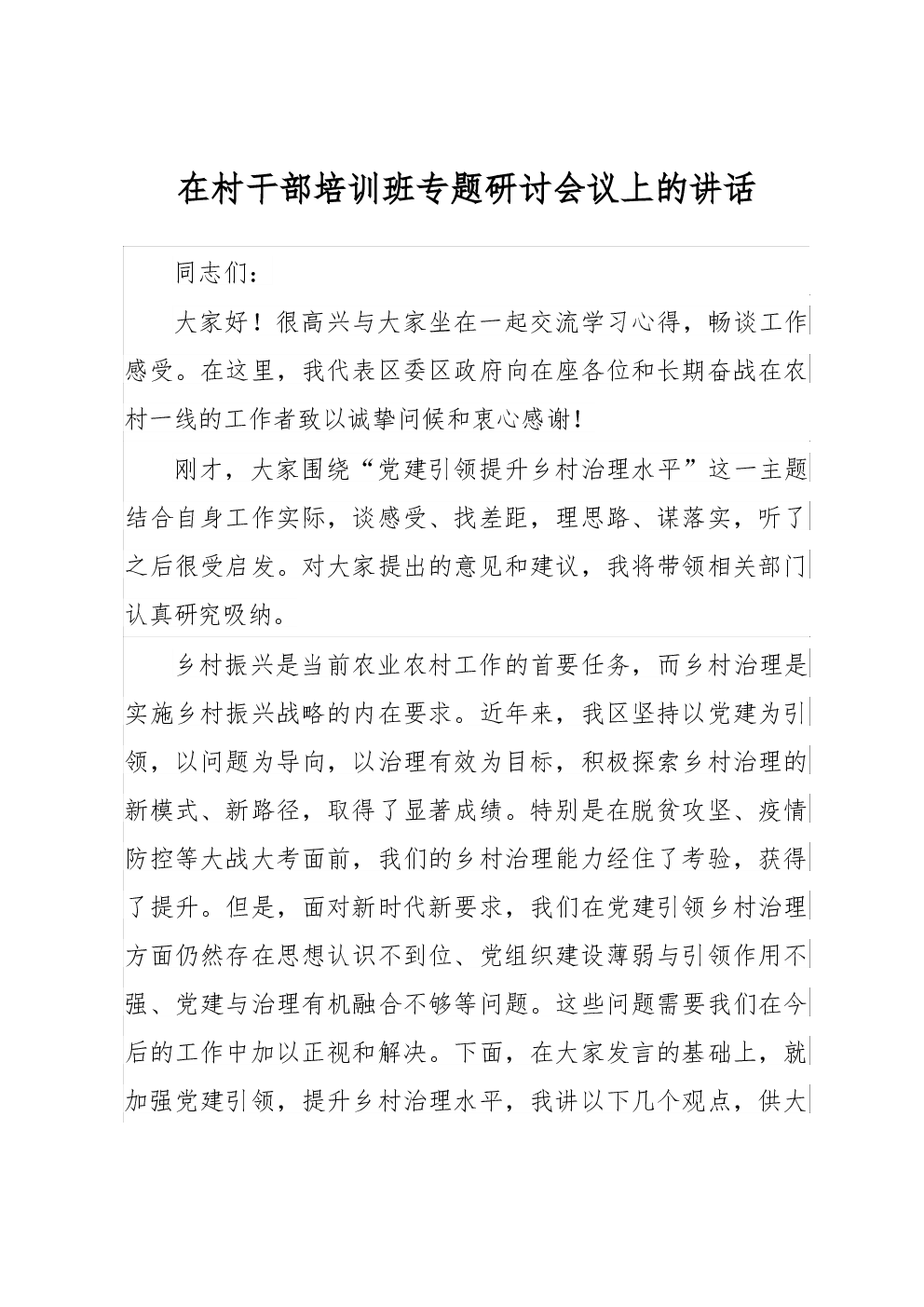 在村干部培训班专题研讨会议上的讲话

同志们：

大家好！很高兴与大家坐在一起交流学习心得，畅谈工作感受。在这里，我代表区委区政府向在座各位和长期奋战在农村一线的工作者致以诚挚问候和衷心感谢！

刚才，大家围绕“党建引领提升乡村治理水平”这一主题结合自身工作实际，谈感受、找差距，理思路、谋落实，听了之后很受启发。对大家提出的意见和建议，我将带领相关部门认真研究吸纳。

乡村振兴是当前农业农村工作的首要任务，而乡村治理是实施乡村振兴战略的内在要求。近年来，我区坚持以党建为引领，以问题为导向，以治理有效为目标，积极探索乡村治理的新模式、新路径，取得了显著成绩。特别是在脱贫攻坚、疫情防控等大战大考面前，我们的乡村治理能力经住了考验，获得了提升。但是，面对新时代新要求，我们在党建引领乡村治理方面仍然存在思想认识不到位、党组织建设薄弱与引领作用不强、党建与治理有机融合不够等问题。这些问题需要我们在今后的工作中加以正视和解决。下面，在大家发言的基础上，就加强党建引领，提升乡村治理水平，我讲以下几个观点，供大